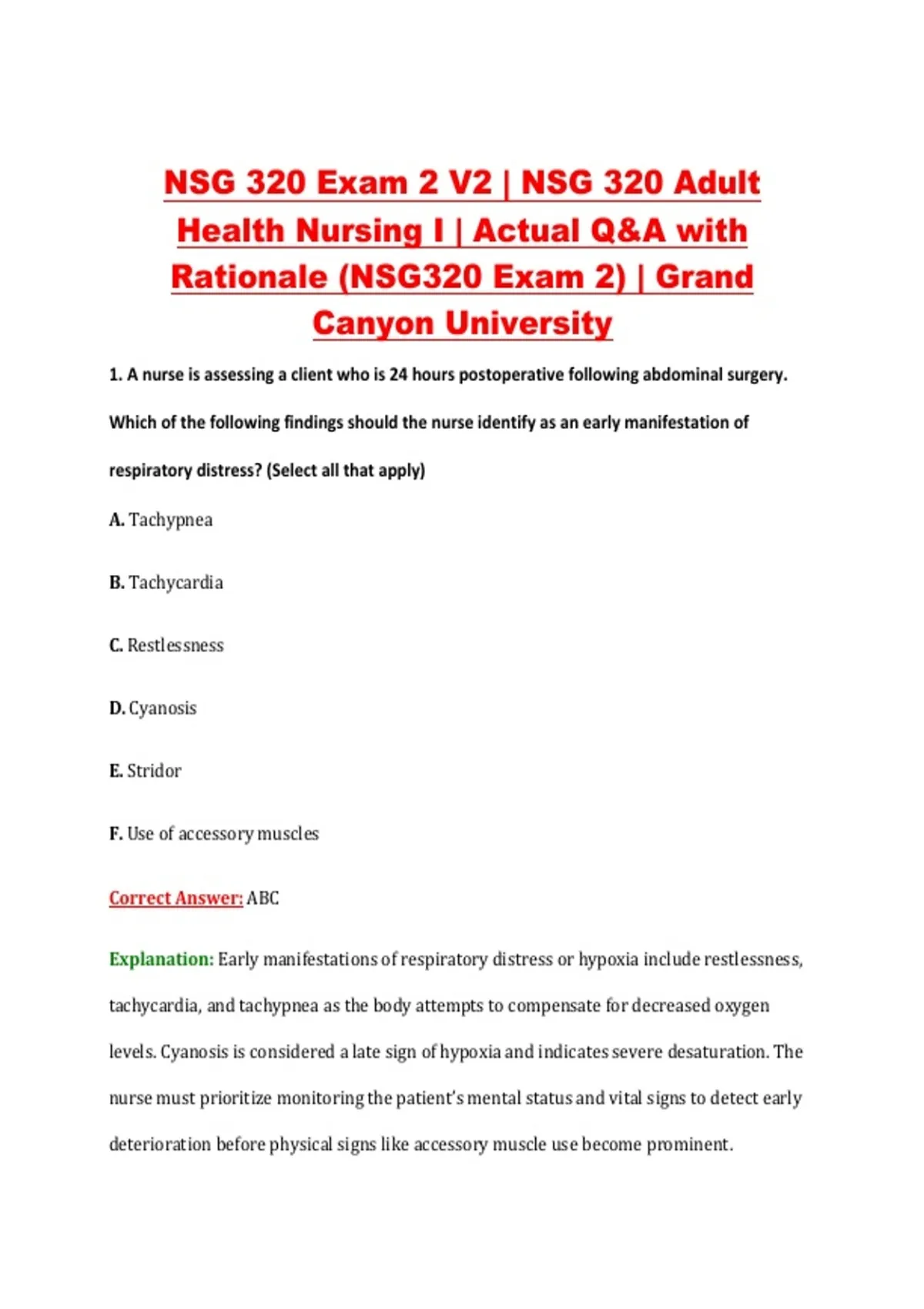 NSG 320 Exam 2 V2 | NSG 320 Adult Health Nursing I | Actual Q&A with Rationale (NSG320 Exam 2) | Grand Canyon University

1. A nurse is assessing a client who is 24 hours postoperative following abdominal surgery. Which of the following findings should the nurse identify as an early manifestation of respiratory distress? (Select all that apply)

A. Tachypnea

B. Tachycardia

C. Restlessness

D. Cyanosis

E. Stridor

F. Use of accessory muscles

Correct Answer: ABC

Explanation: Early manifestations of respiratory distress or hypoxia include restlessness, tachycardia, and tachypnea as the body attempts to compensate for decreased oxygen levels. Cyanosis is considered a late sign of hypoxia and indicates severe desaturation. The nurse must prioritize monitoring the patient's mental status and vital signs to detect early deterioration before physical signs like accessory muscle use become prominent.